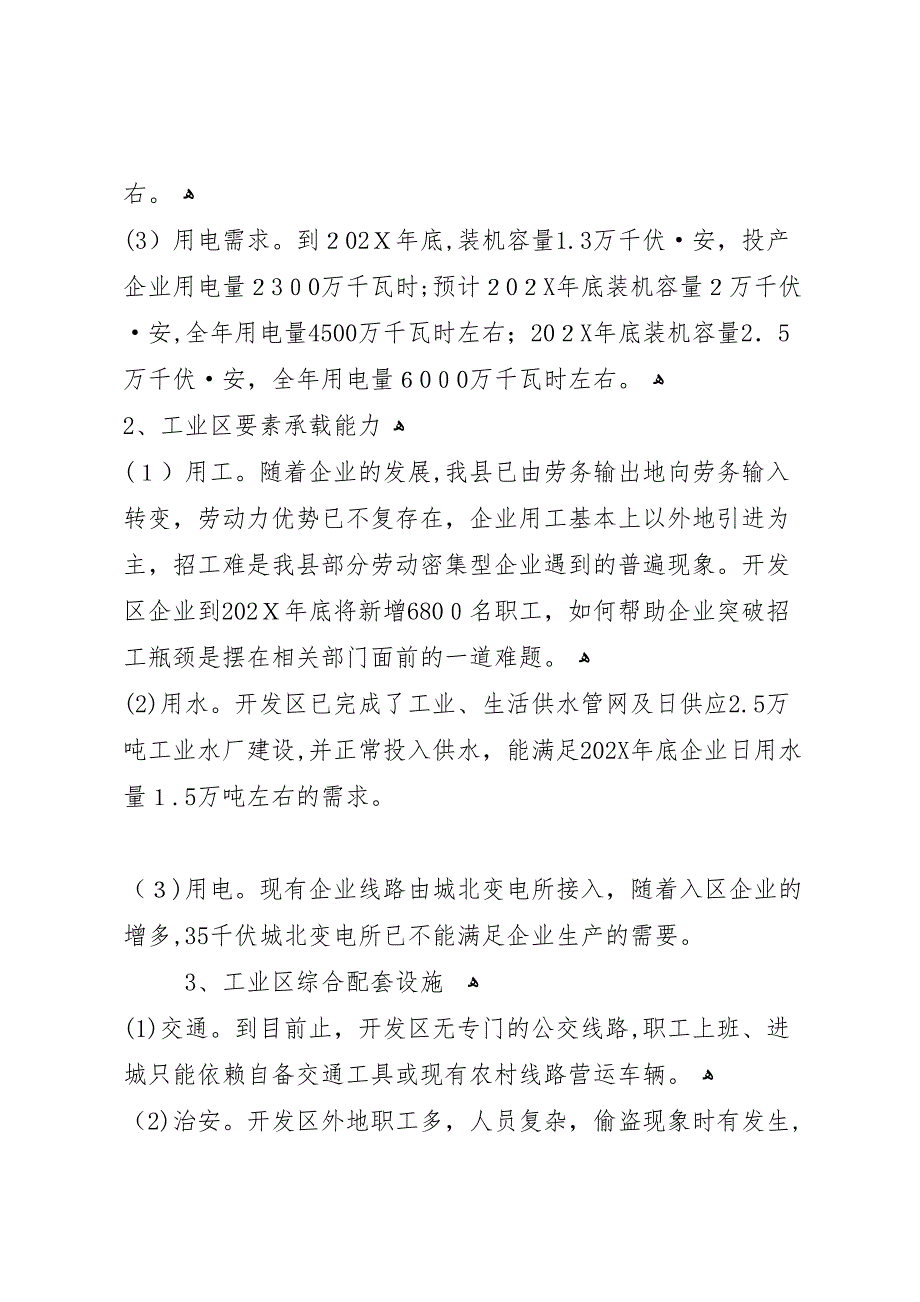 右。

(3）用电需求。到２02Ｘ年底,装机容量1.3万千伏·安，投产企业用电量２３００万千瓦时;预计２０２X年底装机容量２万千伏·安,全年用电量4500万千瓦时左右；20２X年底装机容量2．５万千伏·安，全年用电量６０００万千瓦时左右。

2、工业区要素承载能力

(１)用工。随着企业的发展,我县已由劳务输出地向劳务输入转变，劳动力优势已不复存在，企业用工基本上以外地引进为主，招工难是我县部分劳动密集型企业遇到的普遍现象。开发区企业到202Ｘ年底将新增680０名职工，如何帮助企业突破招工瓶颈是摆在相关部门面前的一道难题。

(2)用水。开发区已完成了工业、生活供水管网及日供应2.5万吨工业水厂建设,并正常投入供水，能满足202X年底企业日用水量１.5万吨左右的需求。

（３)用电。现有企业线路由城北变电所接入，随着入区企业的增多,35千伏城北变电所已不能满足企业生产的需要。

3、工业区综合配套设施

(1)交通。到目前止，开发区无专门的公交线路,职工上班、进城只能依赖自备交通工具或现有农村线路营运车辆。

(2)治安。开发区外地职工多，人员复杂，偷盗现象时有发生，